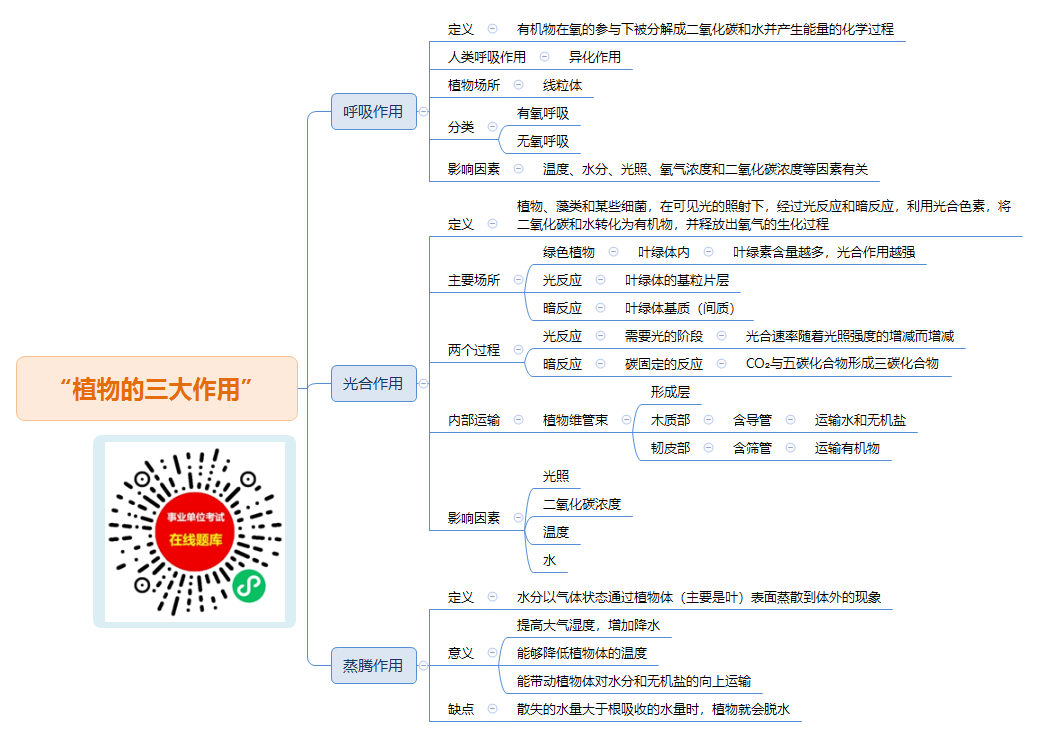 “植物的三大作用”

事业单位考试
在线题库

呼吸作用
定义 有机物在氧的参与下被分解成二氧化碳和水并产生能量的化学过程
人类呼吸作用 异化作用
植物场所 线粒体
分类
有氧呼吸
无氧呼吸
影响因素 温度、水分、光照、氧气浓度和二氧化碳浓度等因素有关

光合作用
定义 植物、藻类和某些细菌，在可见光的照射下，经过光反应和暗反应，利用光合色素，将二氧化碳和水转化为有机物，并释放出氧气的生化过程
主要场所
绿色植物 叶绿体内 叶绿素含量越多，光合作用越强
光反应 叶绿体的基粒片层
暗反应 叶绿体基质（间质）
两个过程
光反应 需要光的阶段 光合速率随着光照强度的增减而增减
暗反应 碳固定的反应 $CO_2$与五碳化合物形成三碳化合物
内部运输 植物维管束
形成层
木质部 含导管 运输水和无机盐
韧皮部 含筛管 运输有机物
影响因素
光照
二氧化碳浓度
温度
水

蒸腾作用
定义 水分以气体状态通过植物体（主要是叶）表面蒸散到体外的现象
意义
提高大气湿度，增加降水
能够降低植物体的温度
能带动植物体对水分和无机盐的向上运输
缺点 散失的水量大于根吸收的水量时，植物就会脱水